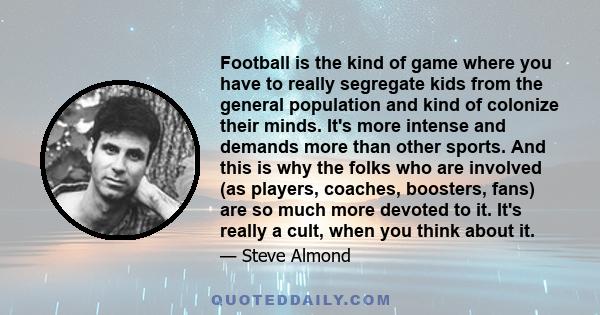 Football is the kind of game where you have to really segregate kids from the general population and kind of colonize their minds. It's more intense and demands more than other sports. And this is why the folks who are involved (as players, coaches, boosters, fans) are so much more devoted to it. It's really a cult, when you think about it.

— Steve Almond

QUOTEDDAILY.COM